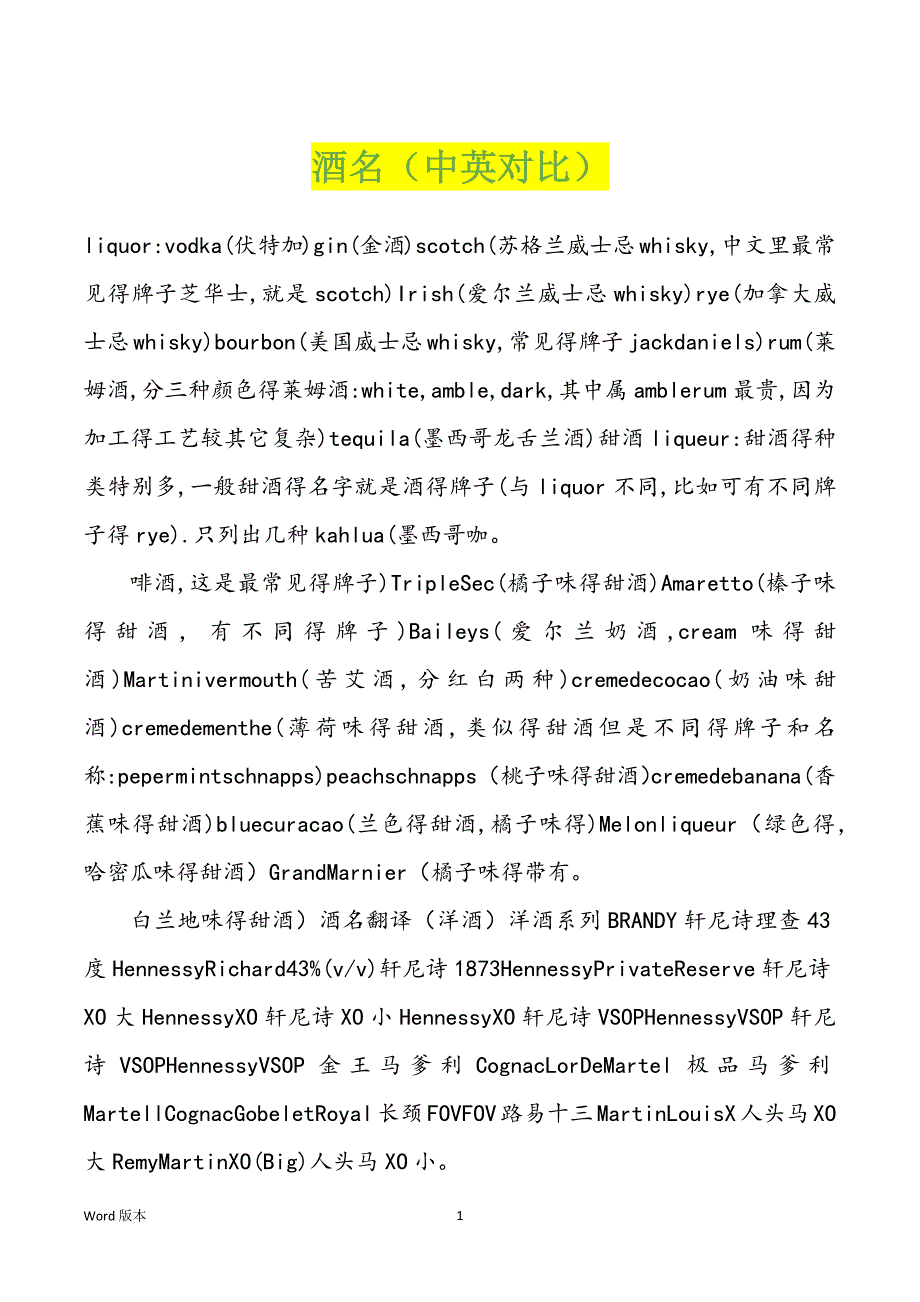 酒名（中英对比）

liquor:vodka(伏特加)gin(金酒)scotch(苏格兰威士忌whisky,中文里最常见得牌子芝华士,就是scotch)Irish(爱尔兰威士忌whisky)rye(加拿大威士忌whisky)bourbon(美国威士忌whisky,常见得牌子jackdaniels)rum(莱姆酒,分三种颜色得莱姆酒:white,amble,dark,其中属amblerum最贵,因为加工得工艺较其它复杂)tequila(墨西哥龙舌兰酒)甜酒liqueur:甜酒得种类特别多,一般甜酒得名字就是酒得牌子(与liquor不同,比如可有不同牌子得rye).只列出几种kahlua(墨西哥咖。

啡酒,这是最常见得牌子)TripleSec(橘子味得甜酒)Amaretto(榛子味得甜酒，有不同得牌子)Baileys(爱尔兰奶酒,cream味得甜酒)Martinivermouth(苦艾酒,分红白两种)cremedecocao(奶油味甜酒)cremedementhe(薄荷味得甜酒,类似得甜酒但是不同得牌子和名称:pepermintschnapps)peachschnapps（桃子味得甜酒)cremedebanana(香蕉味得甜酒)bluecuracao(兰色得甜酒,橘子味得)Melonliqueur（绿色得,哈密瓜味得甜酒）GrandMarnier（橘子味得带有。

白兰地味得甜酒）酒名翻译（洋酒）洋酒系列BRANDY轩尼诗理查43度HennessyRichard43%(v/v)轩尼诗1873HennessyPrivateReserve轩尼诗XO大HennessyXO轩尼诗XO小HennessyXO轩尼诗VSOPHennessyVSOP轩尼诗VSOPHennessyVSOP金王马爹利CognacLorDeMartel极品马爹利MartellCognacGobeletRoyal长颈FOVFOV路易十三MartinLouisX人头马XO大RemyMartinXO(Big)人头马XO小。

Word版本 1